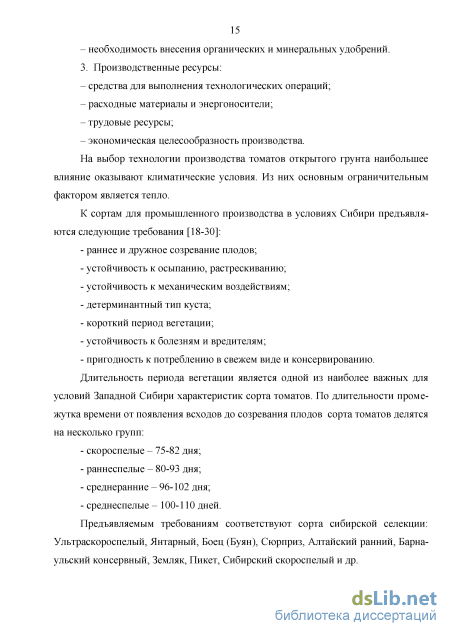 15

– необходимость внесения органических и минеральных удобрений.

3. Производственные ресурсы:

– средства для выполнения технологических операций;

– расходные материалы и энергоносители;

– трудовые ресурсы;

– экономическая целесообразность производства.

На выбор технологии производства томатов открытого грунта наибольшее влияние оказывают климатические условия. Из них основным ограничительным фактором является тепло.

К сортам для промышленного производства в условиях Сибири предъявляются следующие требования [18-30]:

- раннее и дружное созревание плодов;

- устойчивость к осыпанию, растрескиванию;

- устойчивость к механическим воздействиям;

- детерминантный тип куста;

- короткий период вегетации;

- устойчивость к болезням и вредителям;

- пригодность к потреблению в свежем виде и консервированию.

Длительность периода вегетации является одной из наиболее важных для условий Западной Сибири характеристик сорта томатов. По длительности промежутка времени от появления всходов до созревания плодов сорта томатов делятся на несколько групп:

- скороспелые – 75-82 дня;

- раннеспелые – 80-93 дня;

- среднеранние – 96-102 дня;

- среднеспелые – 100-110 дней.

Предъявляемым требованиям соответствуют сорта сибирской селекции: Ультраскороспелый, Янтарный, Боец (Буян), Сюрприз, Алтайский ранний, Барнаульский консервный, Земляк, Пикет, Сибирский скороспелый и др.

dsLib.net
библиотека диссертаций